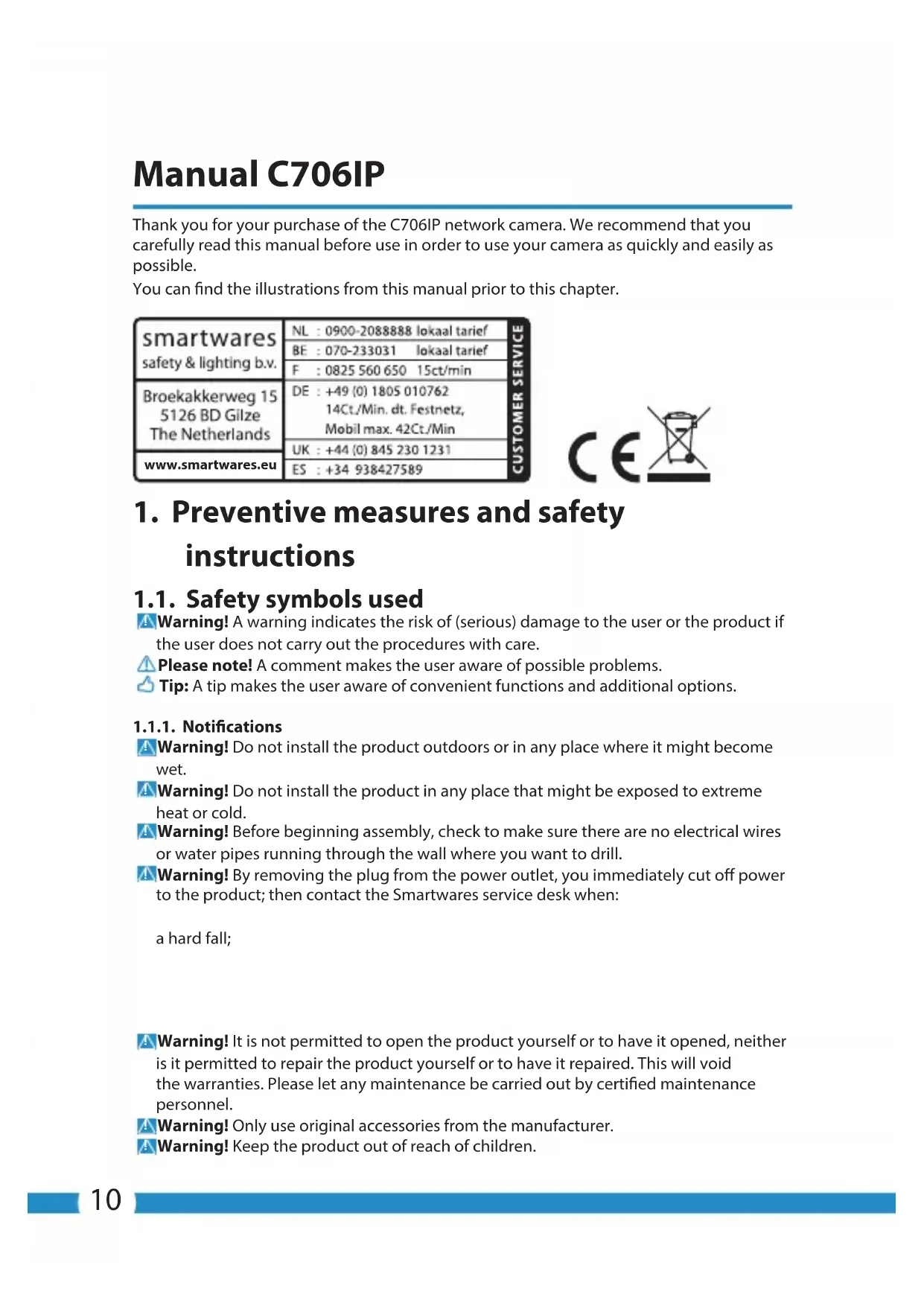 Manual C706IP

Thank you for your purchase of the C706IP network camera. We recommend that you carefully read this manual before use in order to use your camera as quickly and easily as possible.
You can find the illustrations from this manual prior to this chapter.

smartwares
safety & lighting b.v.
Broekakkerweg 15
5126 BD Gilze
The Netherlands
www.smartwares.eu

NL : 0900-2088888 lokaal tarief
BE : 070-233031 lokaal tarief
F : 0825 560 650 15ct/min
DE : +49 (0) 1805 010762
14Ct./Min. dt. Festnetz,
Mobil max. 42Ct./Min
UK : +44 (0) 845 230 1231
ES : +34 938427589
CUSTOMER SERVICE

CE

1. Preventive measures and safety instructions

1.1. Safety symbols used
Warning! A warning indicates the risk of (serious) damage to the user or the product if the user does not carry out the procedures with care.
Please note! A comment makes the user aware of possible problems.
Tip: A tip makes the user aware of convenient functions and additional options.

1.1.1. Notifications
Warning! Do not install the product outdoors or in any place where it might become wet.
Warning! Do not install the product in any place that might be exposed to extreme heat or cold.
Warning! Before beginning assembly, check to make sure there are no electrical wires or water pipes running through the wall where you want to drill.
Warning! By removing the plug from the power outlet, you immediately cut off power to the product; then contact the Smartwares service desk when:

a hard fall;

Warning! It is not permitted to open the product yourself or to have it opened, neither is it permitted to repair the product yourself or to have it repaired. This will void the warranties. Please let any maintenance be carried out by certified maintenance personnel.
Warning! Only use original accessories from the manufacturer.
Warning! Keep the product out of reach of children.

10